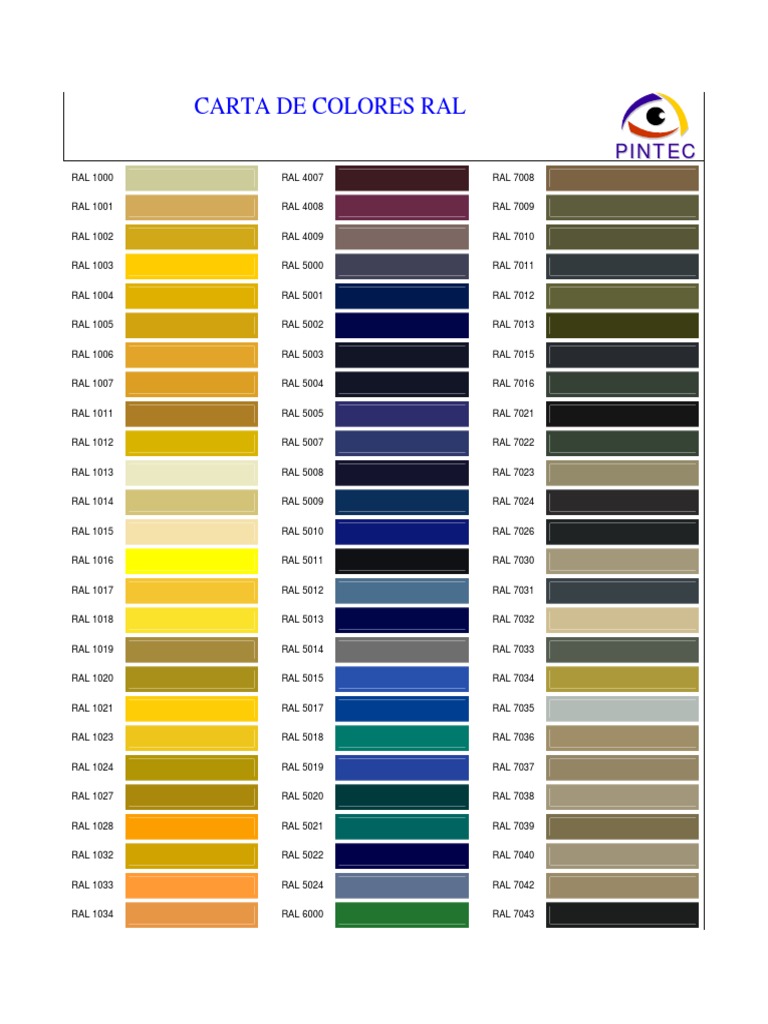 CARTA DE COLORES RAL

PINTEC

RAL 1000
RAL 1001
RAL 1002
RAL 1003
RAL 1004
RAL 1005
RAL 1006
RAL 1007
RAL 1011
RAL 1012
RAL 1013
RAL 1014
RAL 1015
RAL 1016
RAL 1017
RAL 1018
RAL 1019
RAL 1020
RAL 1021
RAL 1023
RAL 1024
RAL 1027
RAL 1028
RAL 1032
RAL 1033
RAL 1034

RAL 4007
RAL 4008
RAL 4009
RAL 5000
RAL 5001
RAL 5002
RAL 5003
RAL 5004
RAL 5005
RAL 5007
RAL 5008
RAL 5009
RAL 5010
RAL 5011
RAL 5012
RAL 5013
RAL 5014
RAL 5015
RAL 5017
RAL 5018
RAL 5019
RAL 5020
RAL 5021
RAL 5022
RAL 5024
RAL 6000

RAL 7008
RAL 7009
RAL 7010
RAL 7011
RAL 7012
RAL 7013
RAL 7015
RAL 7016
RAL 7021
RAL 7022
RAL 7023
RAL 7024
RAL 7026
RAL 7030
RAL 7031
RAL 7032
RAL 7033
RAL 7034
RAL 7035
RAL 7036
RAL 7037
RAL 7038
RAL 7039
RAL 7040
RAL 7042
RAL 7043